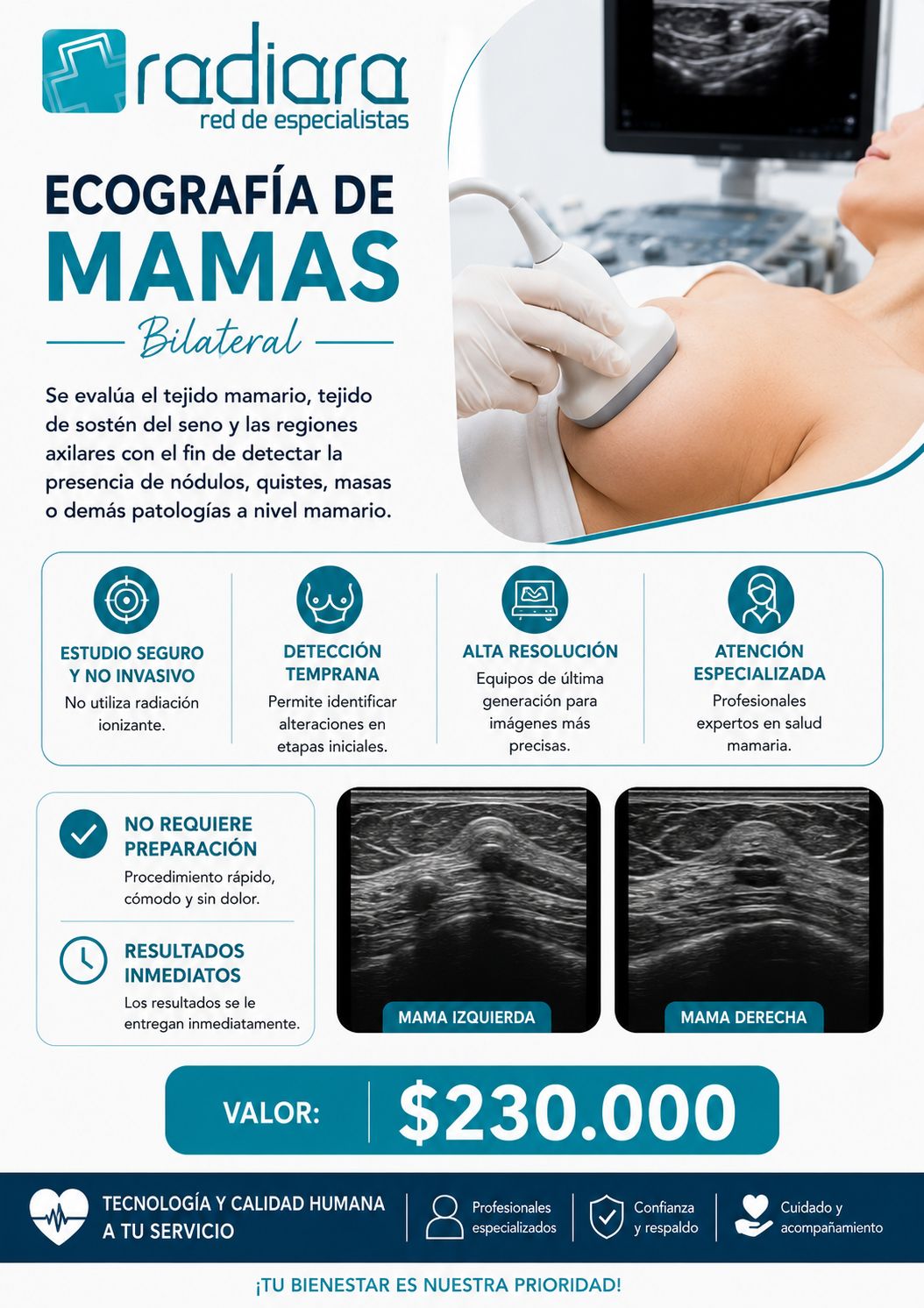 radiara
red de especialistas

ECOGRAFÍA DE
MAMAS

Bilateral

Se evalúa el tejido mamario, tejido de sostén del seno y las regiones axilares con el fin de detectar la presencia de nódulos, quistes, masas o demás patologías a nivel mamario.

ESTUDIO SEGURO Y NO INVASIVO
No utiliza radiación ionizante.

DETECCIÓN TEMPRANA
Permite identificar alteraciones en etapas iniciales.

ALTA RESOLUCIÓN
Equipos de última generación para imágenes más precisas.

ATENCIÓN ESPECIALIZADA
Profesionales expertos en salud mamaria.

NO REQUIERE PREPARACIÓN
Procedimiento rápido, cómodo y sin dolor.

RESULTADOS INMEDIATOS
Los resultados se le entregan inmediatamente.

MAMA IZQUIERDA

MAMA DERECHA

VALOR: $230.000

TECNOLOGÍA Y CALIDAD HUMANA
A TU SERVICIO

Profesionales especializados

Confianza y respaldo

Cuidado y acompañamiento

¡TU BIENESTAR ES NUESTRA PRIORIDAD!